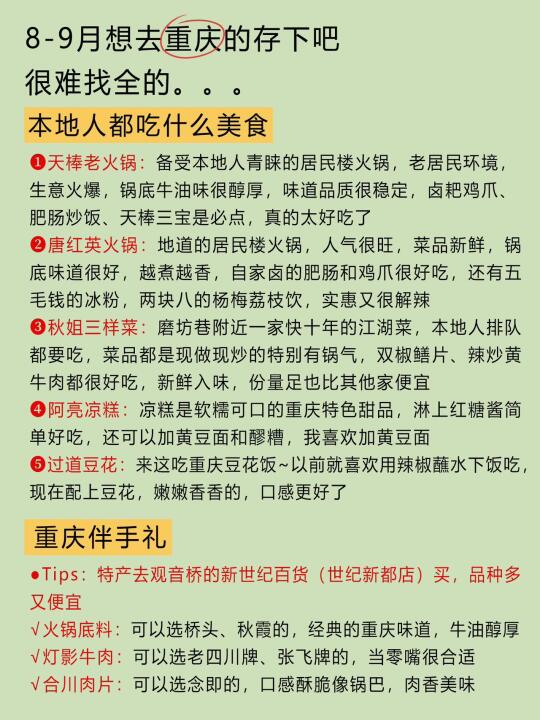 8-9月想去重庆的存下吧
很难找全的。。。

本地人都吃什么美食

❶天棒老火锅：备受本地人青睐的居民楼火锅，老居民环境，生意火爆，锅底牛油味很醇厚，味道品质很稳定，卤耙鸡爪、肥肠炒饭、天棒三宝是必点，真的太好吃了
❷唐红英火锅：地道的居民楼火锅，人气很旺，菜品新鲜，锅底味道很好，越煮越香，自家卤的肥肠和鸡爪很好吃，还有五毛钱的冰粉，两块八的杨梅荔枝饮，实惠又很解辣
❸秋姐三样菜：磨坊巷附近一家快十年的江湖菜，本地人排队都要吃，菜品都是现做现炒的特别有锅气，双椒鳝片、辣炒黄牛肉都很好吃，新鲜入味，份量足也比其他家便宜
❹阿亮凉糕：凉糕是软糯可口的重庆特色甜品，淋上红糖酱简单好吃，还可以加黄豆面和醪糟，我喜欢加黄豆面
❺过道豆花：来这吃重庆豆花饭~以前就喜欢用辣椒蘸水下饭吃，现在配上豆花，嫩嫩香香的，口感更好了

重庆伴手礼

●Tips：特产去观音桥的新世纪百货（世纪新都店）买，品种多又便宜
√火锅底料：可以选桥头、秋霞的，经典的重庆味道，牛油醇厚
√灯影牛肉：可以选老四川牌、张飞牌的，当零嘴很合适
√合川肉片：可以选念即的，口感酥脆像锅巴，肉香美味